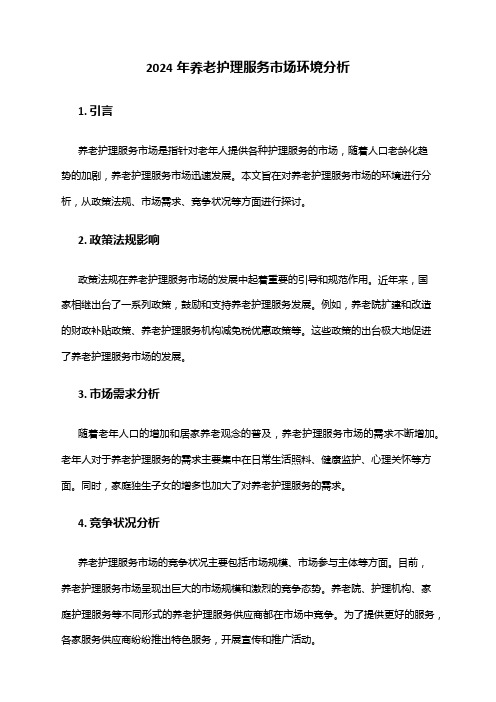 2024 年养老护理服务市场环境分析

1. 引言

养老护理服务市场是指针对老年人提供各种护理服务的市场，随着人口老龄化趋势的加剧，养老护理服务市场迅速发展。本文旨在对养老护理服务市场的环境进行分析，从政策法规、市场需求、竞争状况等方面进行探讨。

2. 政策法规影响

政策法规在养老护理服务市场的发展中起着重要的引导和规范作用。近年来，国家相继出台了一系列政策，鼓励和支持养老护理服务发展。例如，养老院扩建和改造的财政补贴政策、养老护理服务机构减免税优惠政策等。这些政策的出台极大地促进了养老护理服务市场的发展。

3. 市场需求分析

随着老年人口的增加和居家养老观念的普及，养老护理服务市场的需求不断增加。老年人对于养老护理服务的需求主要集中在日常生活照料、健康监护、心理关怀等方面。同时，家庭独生子女的增多也加大了对养老护理服务的需求。

4. 竞争状况分析

养老护理服务市场的竞争状况主要包括市场规模、市场参与主体等方面。目前，养老护理服务市场呈现出巨大的市场规模和激烈的竞争态势。养老院、护理机构、家庭护理服务等不同形式的养老护理服务供应商都在市场中竞争。为了提供更好的服务，各家服务供应商纷纷推出特色服务，开展宣传和推广活动。